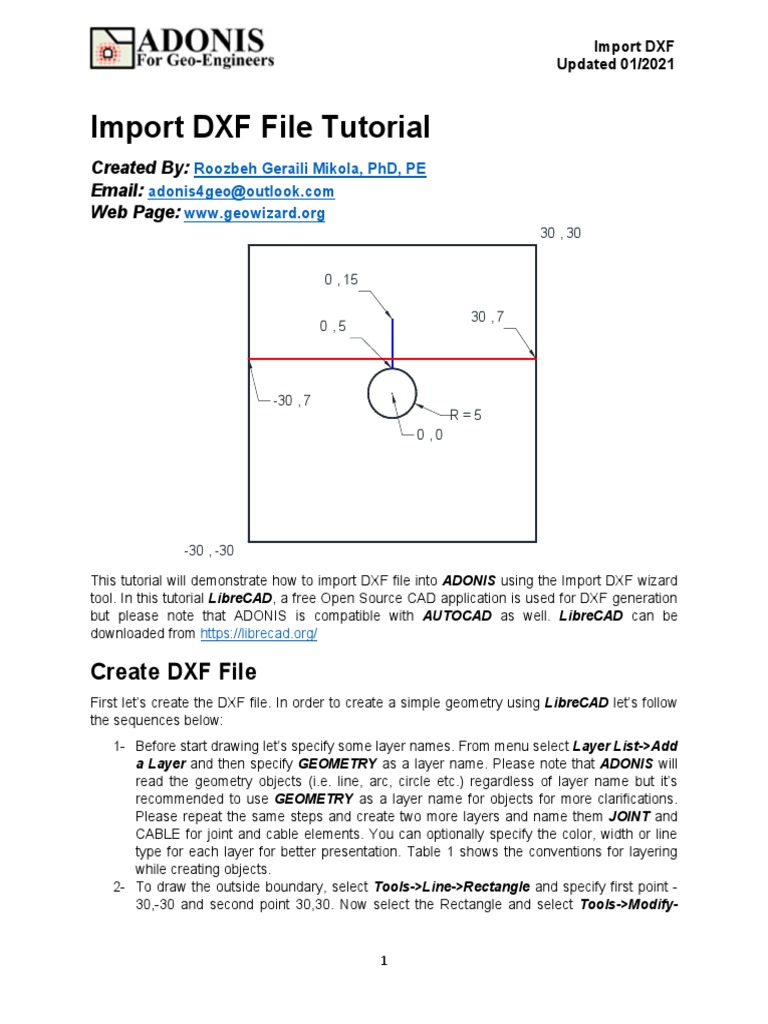 ADONIS
For Geo-Engineers

Import DXF
Updated 01/2021

Import DXF File Tutorial

Created By: Roozbeh Geraili Mikola, PhD, PE
Email: adonis4geo@outlook.com
Web Page: www.geowizard.org

30 , 30

0 , 15

0 , 5

30 , 7

-30 , 7

R = 5

0 , 0

-30 , -30

This tutorial will demonstrate how to import DXF file into ADONIS using the Import DXF wizard tool. In this tutorial LibreCAD, a free Open Source CAD application is used for DXF generation but please note that ADONIS is compatible with AUTOCAD as well. LibreCAD can be downloaded from https://librecad.org/

Create DXF File

First let's create the DXF file. In order to create a simple geometry using LibreCAD let's follow the sequences below:

1- Before start drawing let's specify some layer names. From menu select Layer List->Add a Layer and then specify GEOMETRY as a layer name. Please note that ADONIS will read the geometry objects (i.e. line, arc, circle etc.) regardless of layer name but it's recommended to use GEOMETRY as a layer name for objects for more clarifications. Please repeat the same steps and create two more layers and name them JOINT and CABLE for joint and cable elements. You can optionally specify the color, width or line type for each layer for better presentation. Table 1 shows the conventions for layering while creating objects.

2- To draw the outside boundary, select Tools->Line->Rectangle and specify first point -30,-30 and second point 30,30. Now select the Rectangle and select Tools->Modify-

1